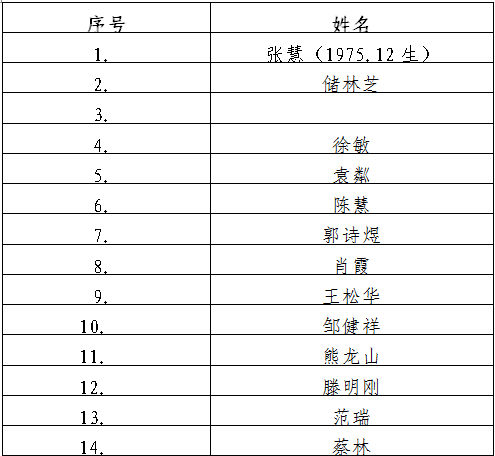 | 序号 | 姓名 |
|---|---|
| 1. | 张慧（1975.12 生） |
| 2. | 储林芝 |
| 3. | |
| 4. | 徐敏 |
| 5. | 袁粼 |
| 6. | 陈慧 |
| 7. | 郭诗煜 |
| 8. | 肖霞 |
| 9. | 王松华 |
| 10. | 邹健祥 |
| 11. | 熊龙山 |
| 12. | 滕明刚 |
| 13. | 范瑞 |
| 14. | 蔡林 |